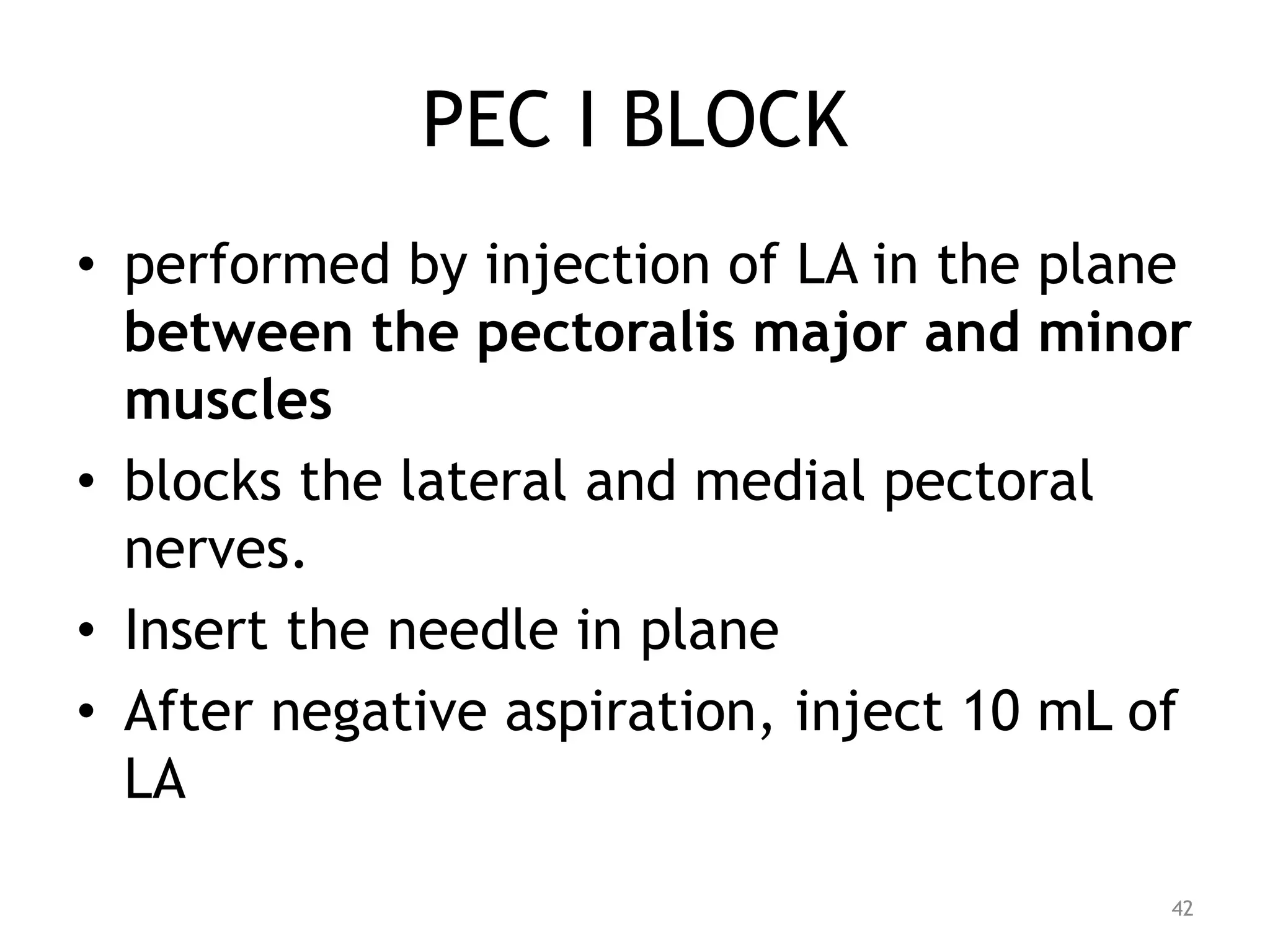 PEC I BLOCK

• performed by injection of LA in the plane between the pectoralis major and minor muscles
• blocks the lateral and medial pectoral nerves.
• Insert the needle in plane
• After negative aspiration, inject 10 mL of LA

42